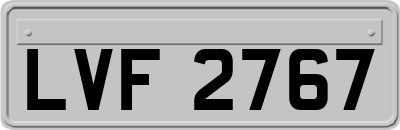 LVF 2767